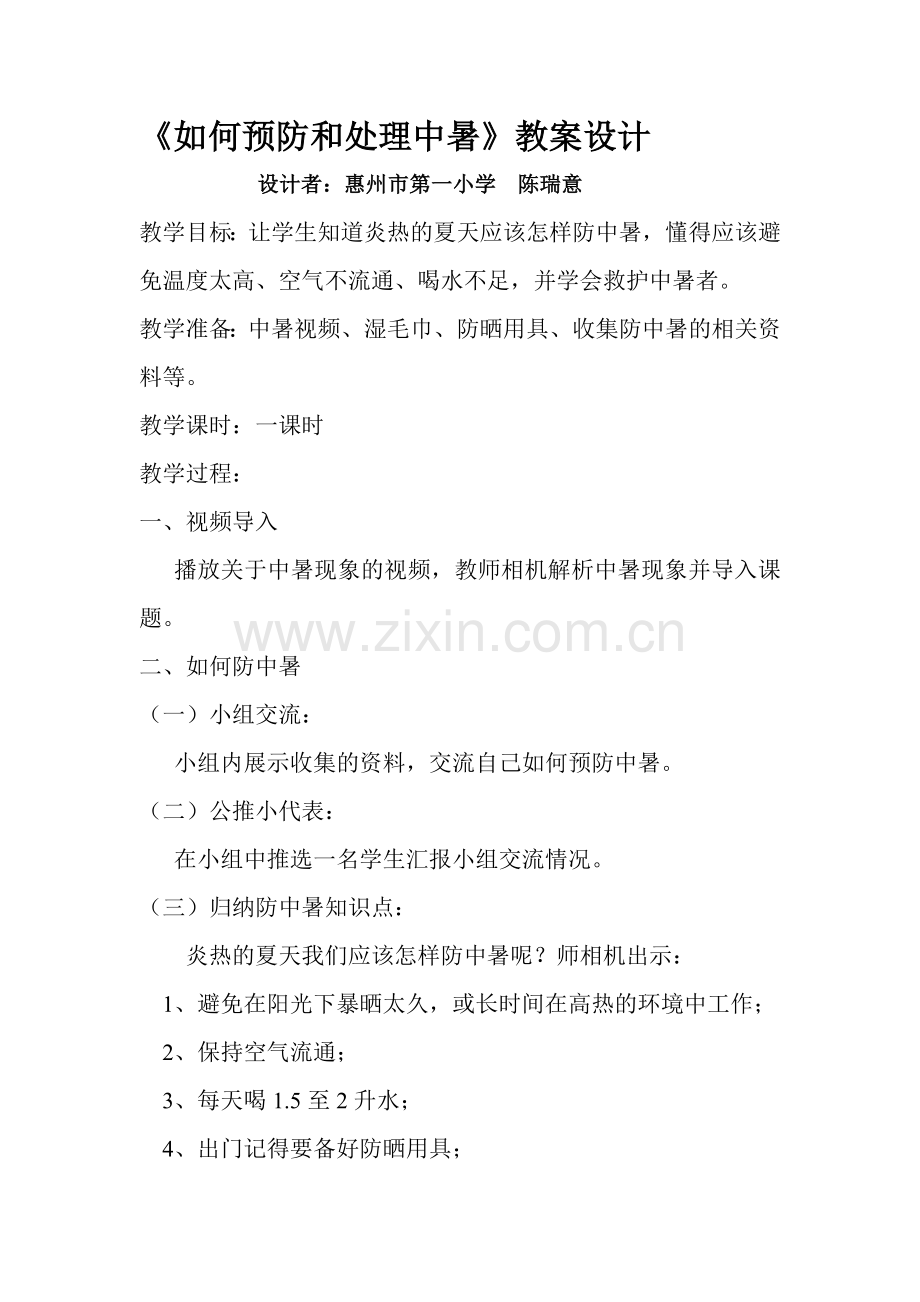 《如何预防和处理中暑》教案设计

设计者：惠州市第一小学　陈瑞意

教学目标：让学生知道炎热的夏天应该怎样防中暑，懂得应该避免温度太高、空气不流通、喝水不足，并学会救护中暑者。

教学准备：中暑视频、湿毛巾、防晒用具、收集防中暑的相关资料等。

教学课时：一课时

教学过程：

一、视频导入

播放关于中暑现象的视频，教师相机解析中暑现象并导入课题。

www.zixin.com.cn

二、如何防中暑

（一）小组交流：

小组内展示收集的资料，交流自己如何预防中暑。

（二）公推小代表：

在小组中推选一名学生汇报小组交流情况。

（三）归纳防中暑知识点：

炎热的夏天我们应该怎样防中暑呢？师相机出示：

1、避免在阳光下暴晒太久，或长时间在高热的环境中工作；

2、保持空气流通；

3、每天喝 1.5 至 2 升水；

4、出门记得要备好防晒用具；